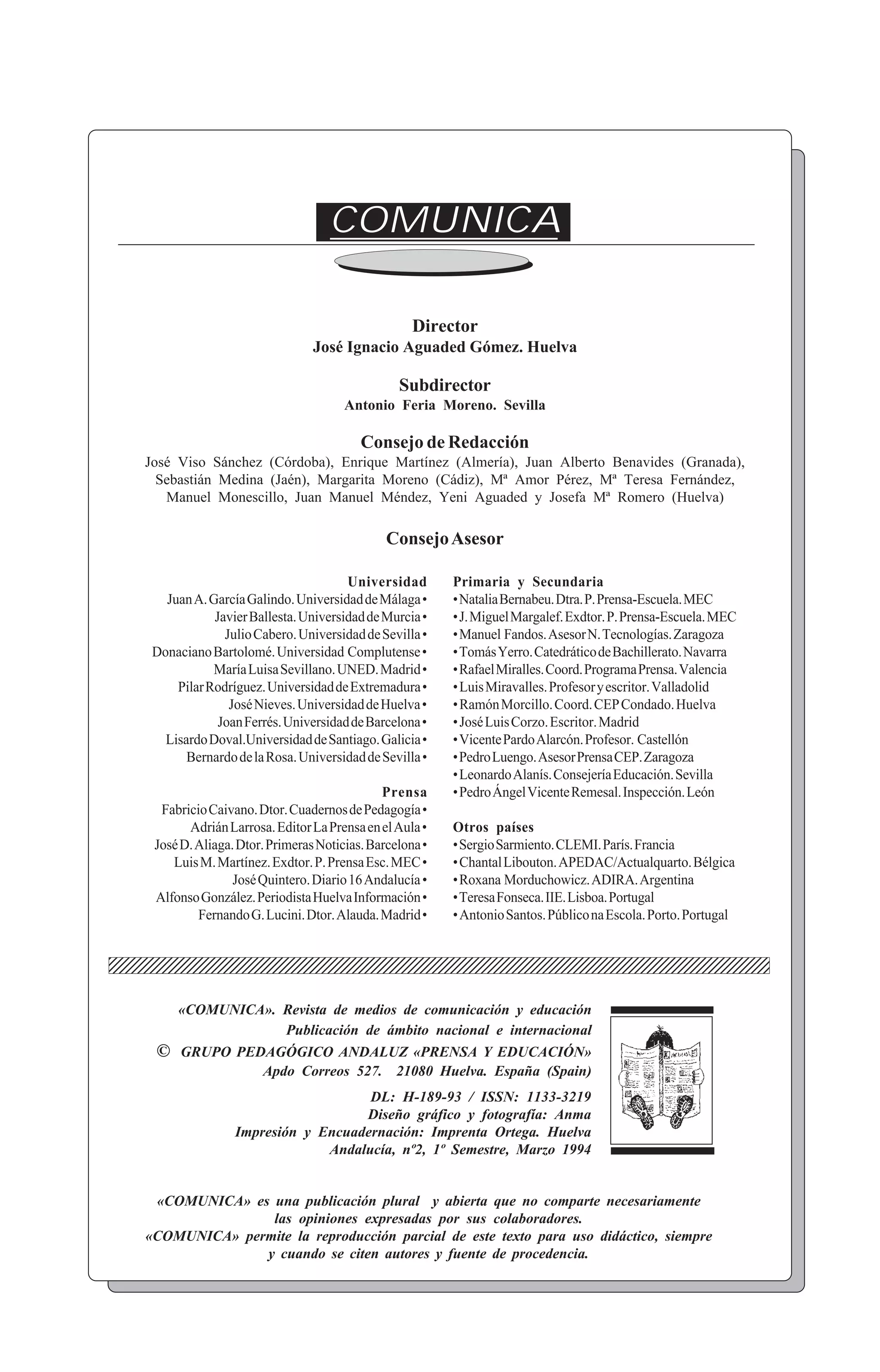 COMUNICA

Director
José Ignacio Aguaded Gómez. Huelva

Subdirector
Antonio Feria Moreno. Sevilla

Consejo de Redacción
José Viso Sánchez (Córdoba), Enrique Martínez (Almería), Juan Alberto Benavides (Granada), Sebastián Medina (Jaén), Margarita Moreno (Cádiz), Mª Amor Pérez, Mª Teresa Fernández, Manuel Monescillo, Juan Manuel Méndez, Yeni Aguaded y Josefa Mª Romero (Huelva)

Consejo Asesor

Universidad
Juan A. García Galindo. Universidad de Málaga •
Javier Ballesta. Universidad de Murcia •
Julio Cabero. Universidad de Sevilla •
Donaciano Bartolomé. Universidad Complutense •
María Luisa Sevillano. UNED. Madrid •
Pilar Rodríguez. Universidad de Extremadura •
José Nieves. Universidad de Huelva •
Joan Ferrés. Universidad de Barcelona •
Lisardo Doval.Universidad de Santiago. Galicia •
Bernardo de la Rosa. Universidad de Sevilla •

Prensa
Fabricio Caivano. Dtor. Cuadernos de Pedagogía •
Adrián Larrosa. Editor La Prensa en el Aula •
José D. Aliaga. Dtor. Primeras Noticias. Barcelona •
Luis M. Martínez. Exdtor. P. Prensa Esc. MEC •
José Quintero. Diario 16 Andalucía •
Alfonso González. Periodista Huelva Información •
Fernando G. Lucini. Dtor. Alauda. Madrid •

Primaria y Secundaria
• Natalia Bernabeu. Dtra. P. Prensa-Escuela. MEC
• J. Miguel Margalef. Exdtor. P. Prensa-Escuela. MEC
• Manuel Fandos. Asesor N. Tecnologías. Zaragoza
• Tomás Yerro. Catedrático de Bachillerato. Navarra
• Rafael Miralles. Coord. Programa Prensa. Valencia
• Luis Miravalles. Profesor y escritor. Valladolid
• Ramón Morcillo. Coord. CEP Condado. Huelva
• José Luis Corzo. Escritor. Madrid
• Vicente Pardo Alarcón. Profesor. Castellón
• Pedro Luengo. Asesor Prensa CEP. Zaragoza
• Leonardo Alanís. Consejería Educación. Sevilla
• Pedro Ángel Vicente Remesal. Inspección. León

Otros países
• Sergio Sarmiento. CLEMI. París. Francia
• Chantal Libouton. APEDAC/Actualquarto. Bélgica
• Roxana Morduchowicz. ADIRA. Argentina
• Teresa Fonseca. IIE. Lisboa. Portugal
• Antonio Santos. Público na Escola. Porto. Portugal

«COMUNICA». Revista de medios de comunicación y educación
Publicación de ámbito nacional e internacional
© GRUPO PEDAGÓGICO ANDALUZ «PRENSA Y EDUCACIÓN»
Apdo Correos 527. 21080 Huelva. España (Spain)
DL: H-189-93 / ISSN: 1133-3219
Diseño gráfico y fotografía: Anma
Impresión y Encuadernación: Imprenta Ortega. Huelva
Andalucía, nº2, 1º Semestre, Marzo 1994

«COMUNICA» es una publicación plural y abierta que no comparte necesariamente las opiniones expresadas por sus colaboradores.
«COMUNICA» permite la reproducción parcial de este texto para uso didáctico, siempre y cuando se citen autores y fuente de procedencia.